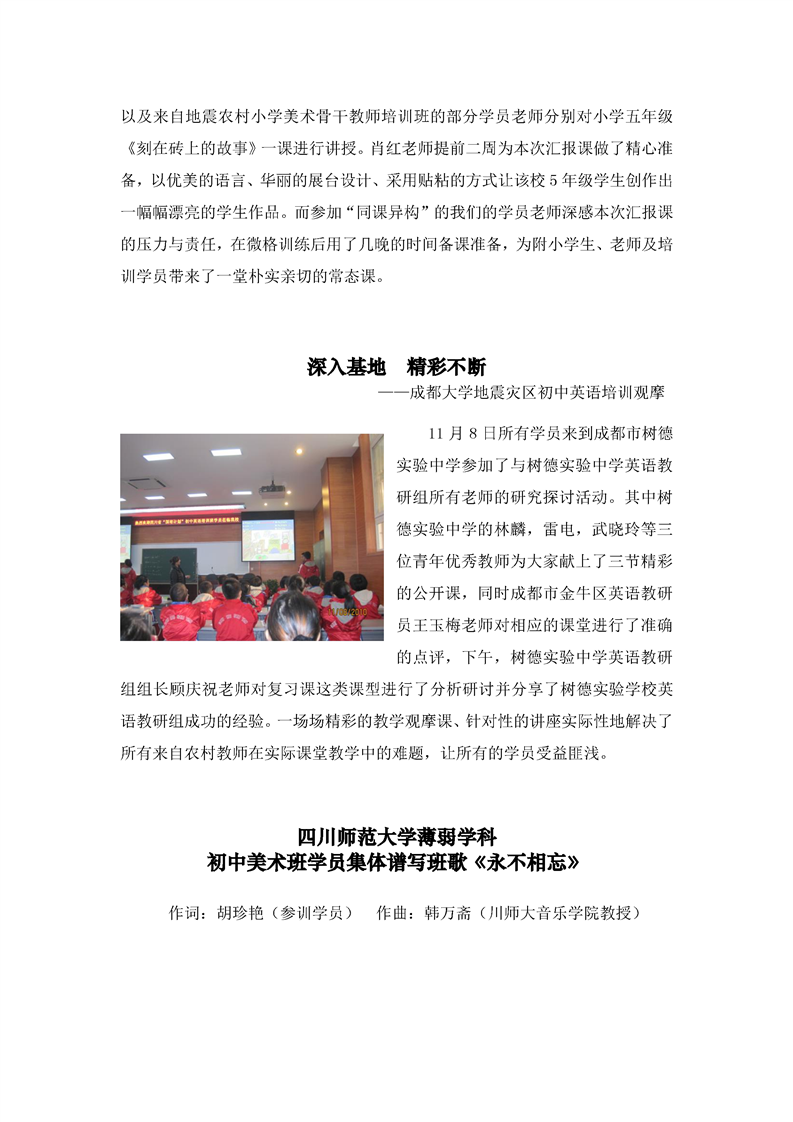 以及来自地震农村小学美术骨干教师培训班的部分学员老师分别对小学五年级《刻在砖上的故事》一课进行讲授。肖红老师提前二周为本次汇报课做了精心准备，以优美的语言、华丽的展台设计、采用贴粘的方式让该校5年级学生创作出一幅幅漂亮的学生作品。而参加“同课异构”的我们的学员老师深感本次汇报课的压力与责任，在微格训练后用了几晚的时间备课准备，为附小学生、老师及培训学员带来了一堂朴实亲切的常态课。

深入基地　精彩不断

——成都大学地震灾区初中英语培训观摩

11月8日所有学员来到成都市树德实验中学参加了与树德实验中学英语教研组所有老师的研究探讨活动。其中树德实验中学的林麟，雷电，武晓玲等三位青年优秀教师为大家献上了三节精彩的公开课，同时成都市金牛区英语教研员王玉梅老师对相应的课堂进行了准确的点评，下午，树德实验中学英语教研组组长顾庆祝老师对复习课这类课型进行了分析研讨并分享了树德实验学校英语教研组成功的经验。一场场精彩的教学观摩课、针对性的讲座实际性地解决了所有来自农村教师在实际课堂教学中的难题，让所有的学员受益匪浅。

四川师范大学薄弱学科
初中美术班学员集体谱写班歌《永不相忘》

作词：胡珍艳（参训学员）　作曲：韩万斋（川师大音乐学院教授）